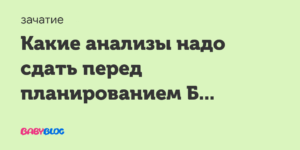 зачатие

Какие анализы надо сдать перед планированием Б...

BABYBLOG